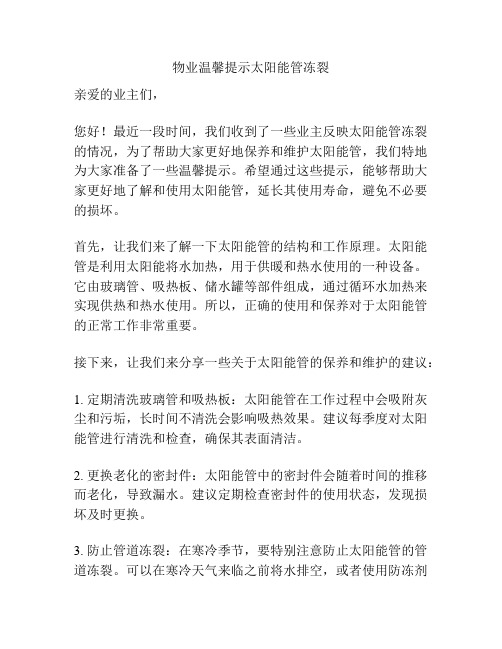 物业温馨提示太阳能管冻裂

亲爱的业主们，

您好！最近一段时间，我们收到了一些业主反映太阳能管冻裂的情况，为了帮助大家更好地保养和维护太阳能管，我们特地为大家准备了一些温馨提示。希望通过这些提示，能够帮助大家更好地了解和使用太阳能管，延长其使用寿命，避免不必要的损坏。

首先，让我们来了解一下太阳能管的结构和工作原理。太阳能管是利用太阳能将水加热，用于供暖和热水使用的一种设备。它由玻璃管、吸热板、储水罐等部件组成，通过循环水加热来实现供热和热水使用。所以，正确的使用和保养对于太阳能管的正常工作非常重要。

接下来，让我们来分享一些关于太阳能管的保养和维护的建议：

1. 定期清洗玻璃管和吸热板：太阳能管在工作过程中会吸附灰尘和污垢，长时间不清洗会影响吸热效果。建议每季度对太阳能管进行清洗和检查，确保其表面清洁。

2. 更换老化的密封件：太阳能管中的密封件会随着时间的推移而老化，导致漏水。建议定期检查密封件的使用状态，发现损坏及时更换。

3. 防止管道冻裂：在寒冷季节，要特别注意防止太阳能管的管道冻裂。可以在寒冷天气来临之前将水排空，或者使用防冻剂